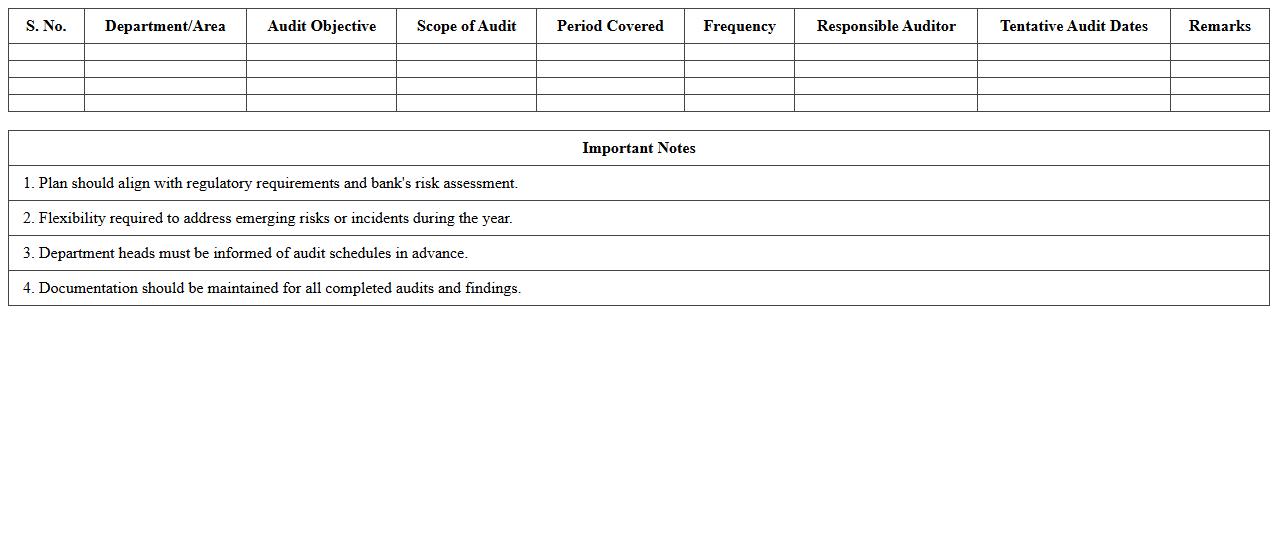 | S. No. | Department/Area | Audit Objective | Scope of Audit | Period Covered | Frequency | Responsible Auditor | Tentative Audit Dates | Remarks |
|---|---|---|---|---|---|---|---|---|
| | | | | | | | | |
| | | | | | | | | |
| | | | | | | | | |
| | | | | | | | | |

| Important Notes |
|---|
| 1. Plan should align with regulatory requirements and bank's risk assessment. |
| 2. Flexibility required to address emerging risks or incidents during the year. |
| 3. Department heads must be informed of audit schedules in advance. |
| 4. Documentation should be maintained for all completed audits and findings. |